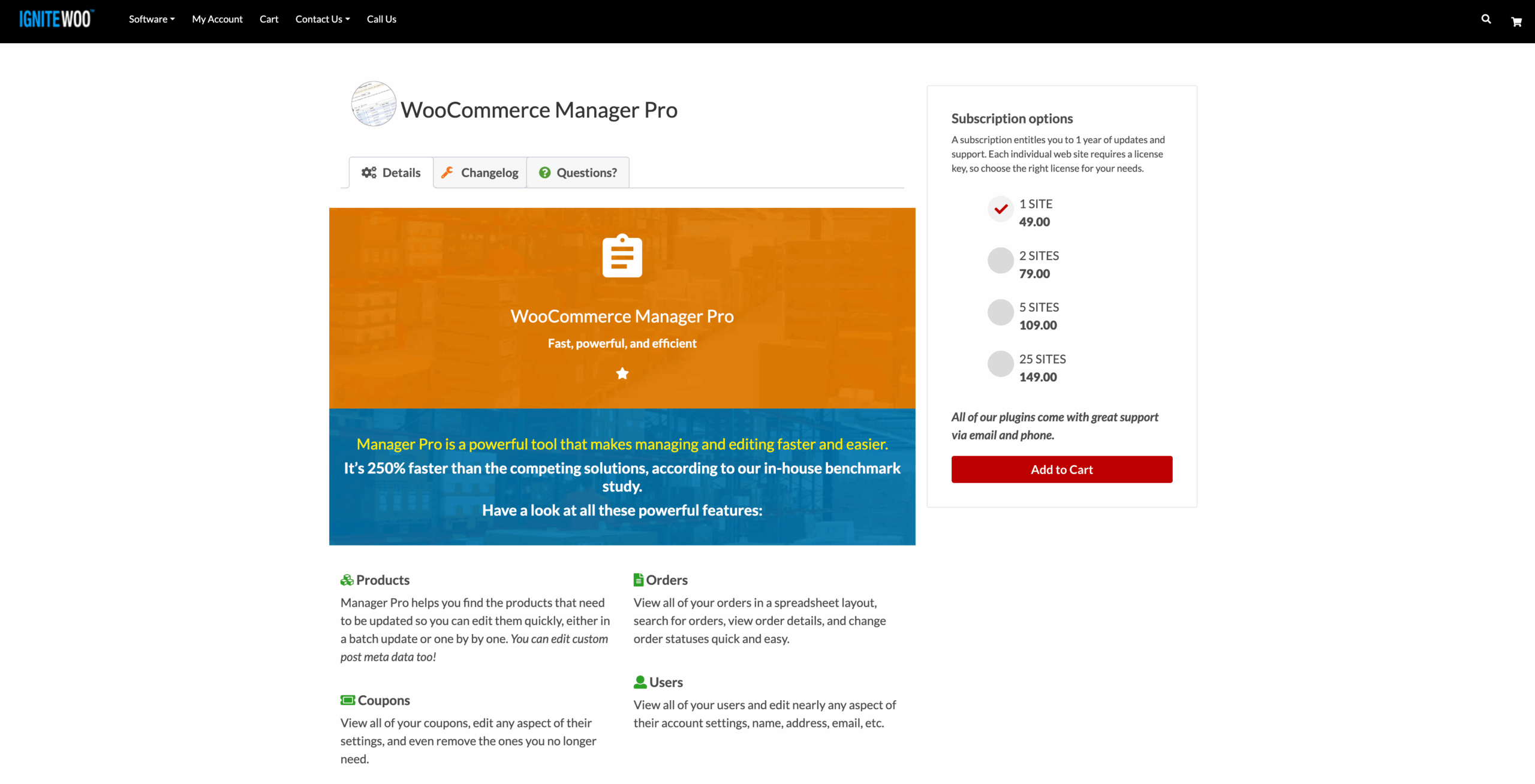 IGNITEWOO

Software My Account Cart Contact Us Call Us

WooCommerce Manager Pro

Details Changelog Questions?

WooCommerce Manager Pro

Fast, powerful, and efficient

Manager Pro is a powerful tool that makes managing and editing faster and easier.

It's 250% faster than the competing solutions, according to our in-house benchmark study.

Have a look at all these powerful features:

Products

Manager Pro helps you find the products that need to be updated so you can edit them quickly, either in a batch update or one by by one. You can edit custom post meta data too!

Coupons

View all of your coupons, edit any aspect of their settings, and even remove the ones you no longer need.

Orders

View all of your orders in a spreadsheet layout, search for orders, view order details, and change order statuses quick and easy.

Users

View all of your users and edit nearly any aspect of their account settings, name, address, email, etc.

Subscription options

A subscription entitles you to 1 year of updates and support. Each individual web site requires a license key, so choose the right license for your needs.

1 SITE
49.00

2 SITES
79.00

5 SITES
109.00

25 SITES
149.00

All of our plugins come with great support via email and phone.

Add to Cart